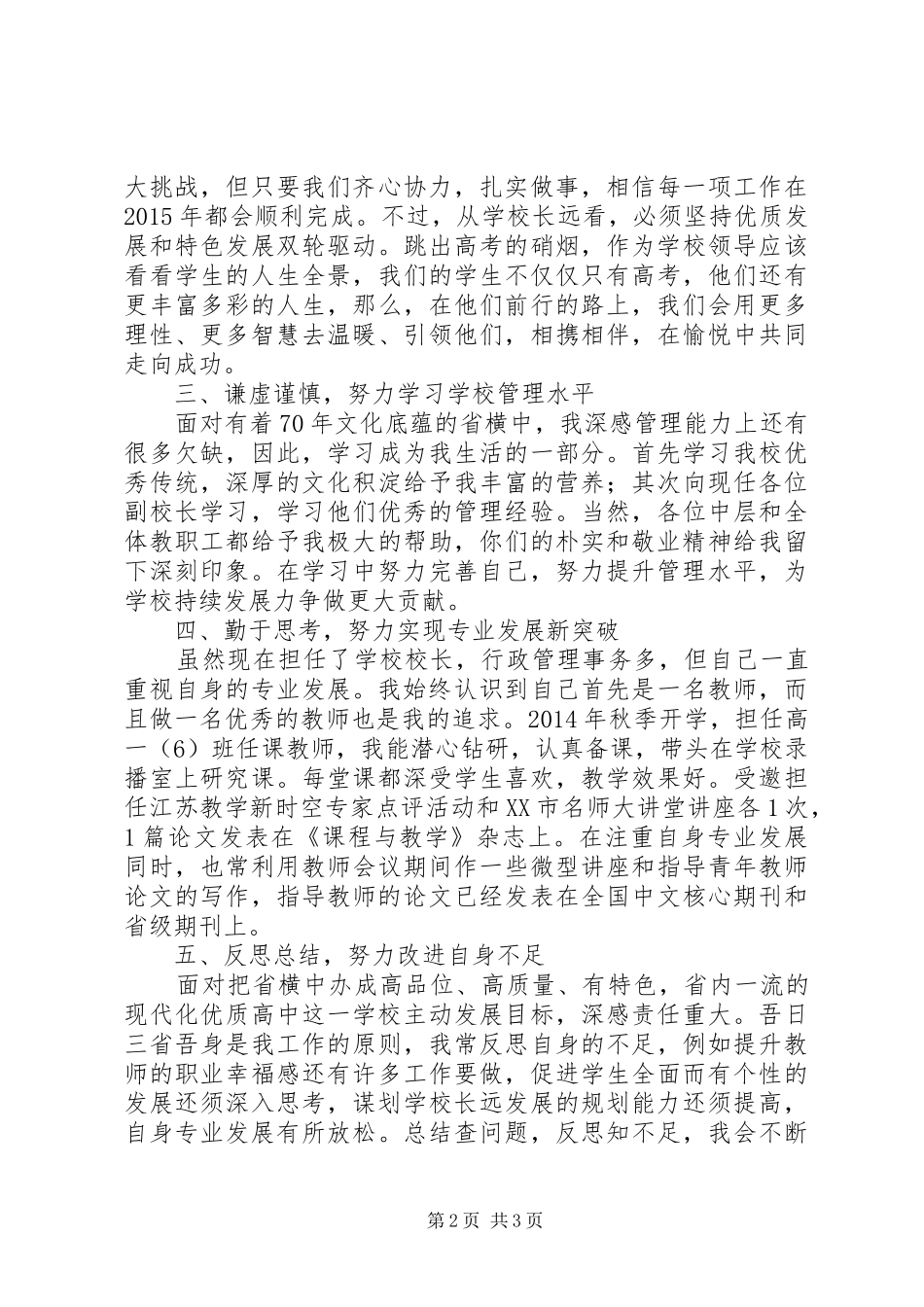 大挑战，但只要我们齐心协力，扎实做事，相信每一项工作在2015年都会顺利完成。不过，从学校长远看，必须坚持优质发展和特色发展双轮驱动。跳出高考的硝烟，作为学校领导应该看看学生的人生全景，我们的学生不仅仅只有高考，他们还有更丰富多彩的人生，那么，在他们前行的路上，我们会用更多理性、更多智慧去温暖、引领他们，相携相伴，在愉悦中共同走向成功。

三、谦虚谨慎，努力学习学校管理水平

面对有着70年文化底蕴的省横中，我深感管理能力上还有很多欠缺，因此，学习成为我生活的一部分。首先学习我校优秀传统，深厚的文化积淀给予我丰富的营养；其次向现任各位副校长学习，学习他们优秀的管理经验。当然，各位中层和全体教职工都给予我极大的帮助，你们的朴实和敬业精神给我留下深刻印象。在学习中努力完善自己，努力提升管理水平，为学校持续发展力争做更大贡献。

四、勤于思考，努力实现专业发展新突破

虽然现在担任了学校校长，行政管理事务多，但自己一直重视自身的专业发展。我始终认识到自己首先是一名教师，而且做一名优秀的教师也是我的追求。2014年秋季开学，担任高一（6）班任课教师，我能潜心钻研，认真备课，带头在学校录播室上研究课。每堂课都深受学生喜欢，教学效果好。受邀担任江苏教学新时空专家点评活动和XX市名师大讲堂讲座各1次，1篇论文发表在《课程与教学》杂志上。在注重自身专业发展同时，也常利用教师会议期间作一些微型讲座和指导青年教师论文的写作，指导教师的论文已经发表在全国中文核心期刊和省级期刊上。

五、反思总结，努力改进自身不足

面对把省横中办成高品位、高质量、有特色，省内一流的现代化优质高中这一学校主动发展目标，深感责任重大。吾日三省吾身是我工作的原则，我常反思自身的不足，例如提升教师的职业幸福感还有许多工作要做，促进学生全面而有个性的发展还须深入思考，谋划学校长远发展的规划能力还须提高，自身专业发展有所放松。总结查问题，反思知不足，我会不断

第2页 共3页